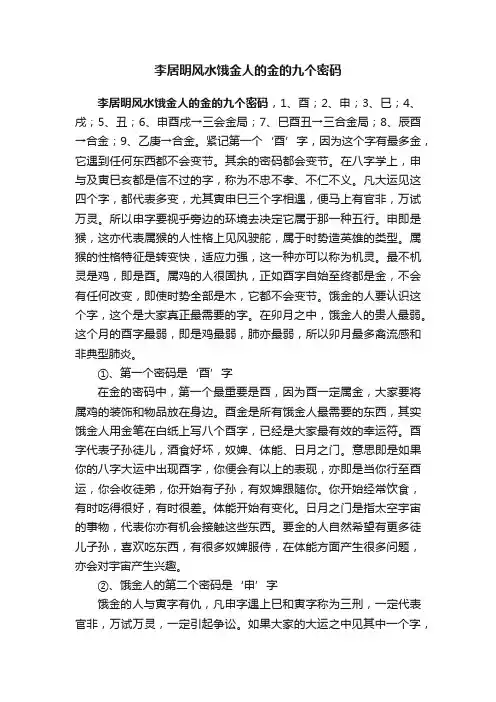 李居明风水饿金人的金的九个密码

李居明风水饿金人的金的九个密码，1、酉；2、申；3、巳；4、戌；5、丑；6、申酉戌→三会金局；7、巳酉丑→三合金局；8、辰酉→合金；9、乙庚→合金。紧记第一个‘酉’字，因为这个字有最多金，它遇到任何东西都不会变节。其余的密码都会变节。在八字学上，申与及寅巳亥都是信不过的字，称为不忠不孝、不仁不义。凡大运见这四个字，都代表多变，尤其寅申巳三个字相遇，便马上有官非，万试万灵。所以申字要视乎旁边的环境去决定它属于那一种五行。申即是猴，这亦代表属猴的人性格上见风驶舵，属于时势造英雄的类型。属猴的性格特征是转变快，适应力强，这一种亦可以称为机灵。最不机灵是鸡，即是酉。属鸡的人很固执，正如酉字自始至终都是金，不会有任何改变，即使时势全部是木，它都不会变节。饿金的人要认识这个字，这个是大家真正最需要的字。在卯月之中，饿金人的贵人最弱。这个月的酉字最弱，即是鸡最弱，肺亦最弱，所以卯月最多禽流感和非典型肺炎。

①、第一个密码是‘酉’字

在金的密码中，第一个最重要是酉，因为酉一定属金，大家要将属鸡的装饰和物品放在身边。酉金是所有饿金人最需要的东西，其实饿金人用金笔在白纸上写八个酉字，已经是大家最有效的幸运符。酉字代表子孙徒儿，酒食好坏，奴婢、体能、日月之门。意思即是如果你的八字大运中出现酉字，你便会有以上的表现，亦即是当你行至酉运，你会收徒弟，你开始有子孙，有奴婢跟随你。你开始经常饮食，有时吃得很好，有时很差。体能开始有变化。日月之门是指太空宇宙的事物，代表你亦有机会接触这些东西。要金的人自然希望有更多徒儿子孙，喜欢吃东西，有很多奴婢服侍，在体能方面产生很多问题，亦会对宇宙产生兴趣。

②、饿金人的第二个密码是‘申’字

饿金的人与寅字有仇，凡申字遇上巳和寅字称为三刑，一定代表官非，万试万灵，一定引起争讼。如果大家的大运之中见其中一个字，